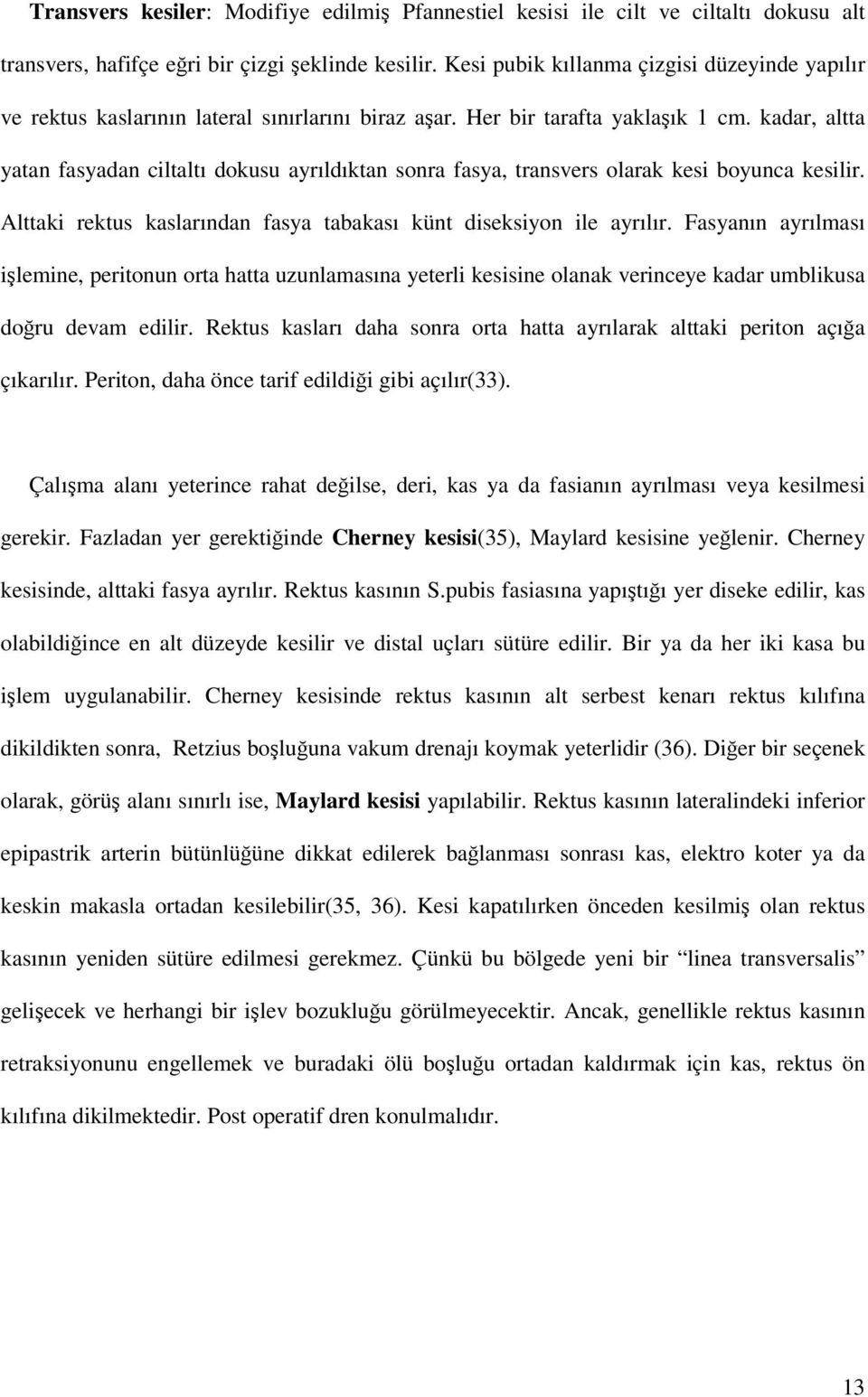 Transvers kesiler: Modifiye edilmiş Pfannestiel kesisi ile cilt ve ciltaltı dokusu alt transvers, hafifçe eğri bir çizgi şeklinde kesilir. Kesi pubik kıllanma çizgisi düzeyinde yapılır ve rektus kaslarının lateral sınırlarını biraz aşar. Her bir tarafta yaklaşık 1 cm. kadar, altta yatan fasyadan ciltaltı dokusu ayrıldıktan sonra fasya, transvers olarak kesi boyunca kesilir. Alttaki rektus kaslarından fasya tabakası künt diseksiyon ile ayrılır. Fasyanın ayrılması işlemine, peritonun orta hatta uzunlamasına yeterli kesisine olanak verinceye kadar umblikusa doğru devam edilir. Rektus kasları daha sonra orta hatta ayrılarak alttaki periton açığa çıkarılır. Periton, daha önce tarif edildiği gibi açılır(33).

Çalışma alanı yeterince rahat değilse, deri, kas ya da fasianın ayrılması veya kesilmesi gerekir. Fazladan yer gerektiğinde Cherney kesisi(35), Maylard kesisine yeğlenir. Cherney kesisinde, alttaki fasya ayrılır. Rektus kasının S.pubis fasiasına yapıştığı yer diseke edilir, kas olabildiğince en alt düzeyde kesilir ve distal uçları sütüre edilir. Bir ya da her iki kasa bu işlem uygulanabilir. Cherney kesisinde rektus kasının alt serbest kenarı rektus kılıfına dikildikten sonra, Retzius boşluğuna vakum drenajı koymak yeterlidir (36). Diğer bir seçenek olarak, görüş alanı sınırlı ise, Maylard kesisi yapılabilir. Rektus kasının lateralindeki inferior epipastrik arterin bütünlüğüne dikkat edilerek bağlanması sonrası kas, elektro koter ya da keskin makasla ortadan kesilebilir(35, 36). Kesi kapatılırken önceden kesilmiş olan rektus kasının yeniden sütüre edilmesi gerekmez. Çünkü bu bölgede yeni bir “linea transversalis” gelişecek ve herhangi bir işlev bozukluğu görülmeyecektir. Ancak, genellikle rektus kasının retraksiyonunu engellemek ve buradaki ölü boşluğu ortadan kaldırmak için kas, rektus ön kılıfına dikilmektedir. Post operatif dren konulmalıdır.

13